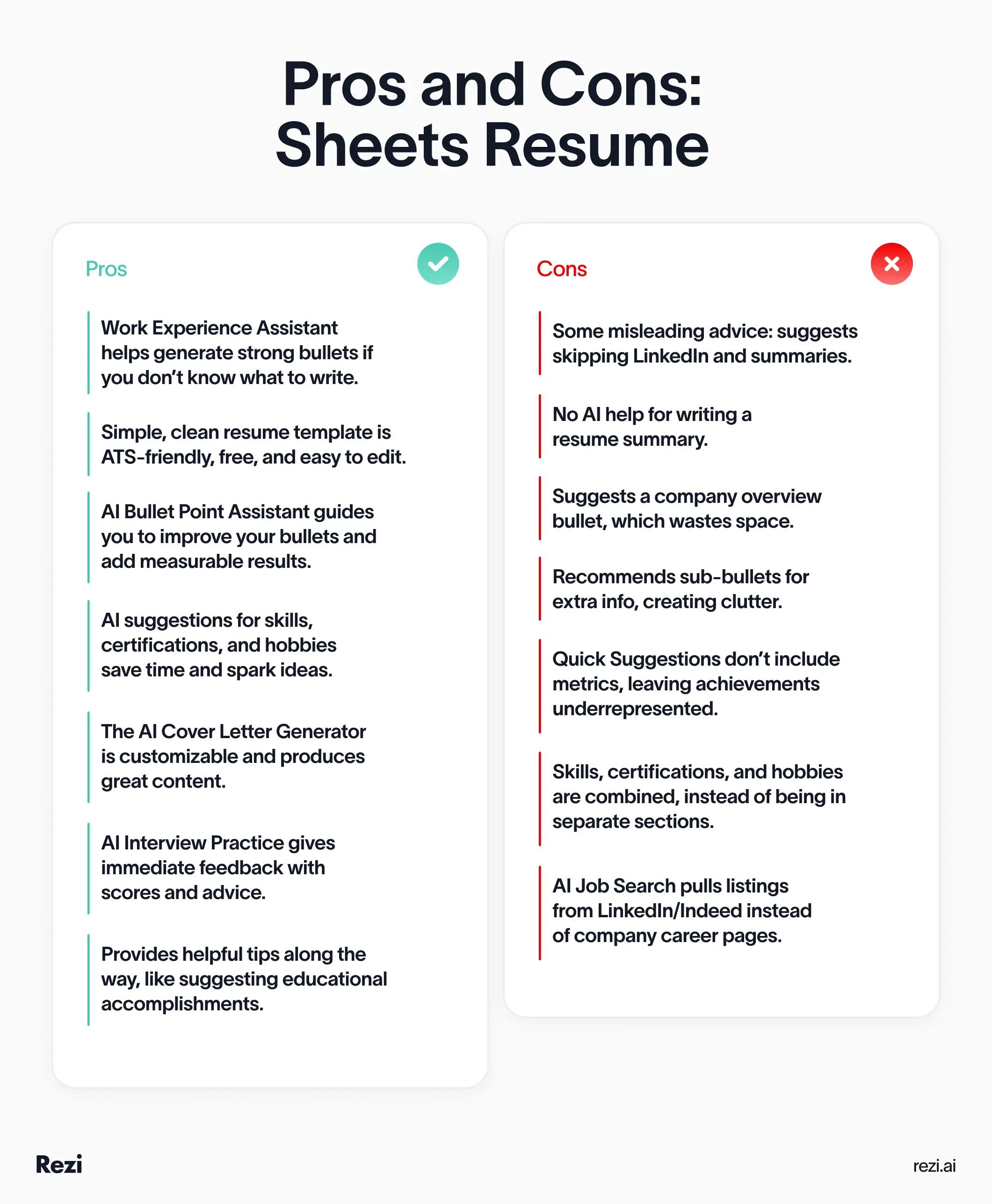 Pros and Cons:
Sheets Resume

Pros

Work Experience Assistant helps generate strong bullets if you don't know what to write.

Simple, clean resume template is ATS-friendly, free, and easy to edit.

AI Bullet Point Assistant guides you to improve your bullets and add measurable results.

AI suggestions for skills, certifications, and hobbies save time and spark ideas.

The AI Cover Letter Generator is customizable and produces great content.

AI Interview Practice gives immediate feedback with scores and advice.

Provides helpful tips along the way, like suggesting educational accomplishments.

Cons

Some misleading advice: suggests skipping LinkedIn and summaries.

No AI help for writing a resume summary.

Suggests a company overview bullet, which wastes space.

Recommends sub-bullets for extra info, creating clutter.

Quick Suggestions don't include metrics, leaving achievements underrepresented.

Skills, certifications, and hobbies are combined, instead of being in separate sections.

AI Job Search pulls listings from LinkedIn/Indeed instead of company career pages.

Rezi

rezi.ai